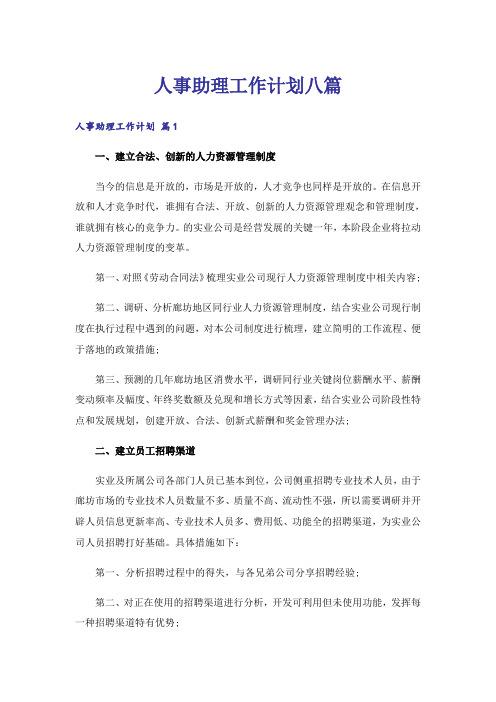 人事助理工作计划八篇

人事助理工作计划 篇1

一、建立合法、创新的人力资源管理制度

当今的信息是开放的，市场是开放的，人才竞争也同样是开放的。在信息开放和人才竞争时代，谁拥有合法、开放、创新的人力资源管理观念和管理制度，谁就拥有核心的竞争力。的实业公司是经营发展的关键一年，本阶段企业将拉动人力资源管理制度的变革。

第一、对照《劳动合同法》梳理实业公司现行人力资源管理制度中相关内容；

第二、调研、分析廊坊地区同行业人力资源管理制度，结合实业公司现行制度在执行过程中遇到的问题，对本公司制度进行梳理，建立简明的工作流程、便于落地的政策措施；

第三、预测的几年廊坊地区消费水平，调研同行业关键岗位薪酬水平、薪酬变动频率及幅度、年终奖数额及兑现和增长方式等因素，结合实业公司阶段性特点和发展规划，创建开放、合法、创新式薪酬和奖金管理办法；

二、建立员工招聘渠道

实业及所属公司各部门人员已基本到位，公司侧重招聘专业技术人员，由于廊坊市场的专业技术人员数量不多、质量不高、流动性不强，所以需要调研并开辟人员信息更新率高、专业技术人员多、费用低、功能全的招聘渠道，为实业公司人员招聘打好基础。具体措施如下：

第一、分析招聘过程中的得失，与各兄弟公司分享招聘经验；

第二、对正在使用的招聘渠道进行分析，开发可利用但未使用功能，发挥每一种招聘渠道特有优势；